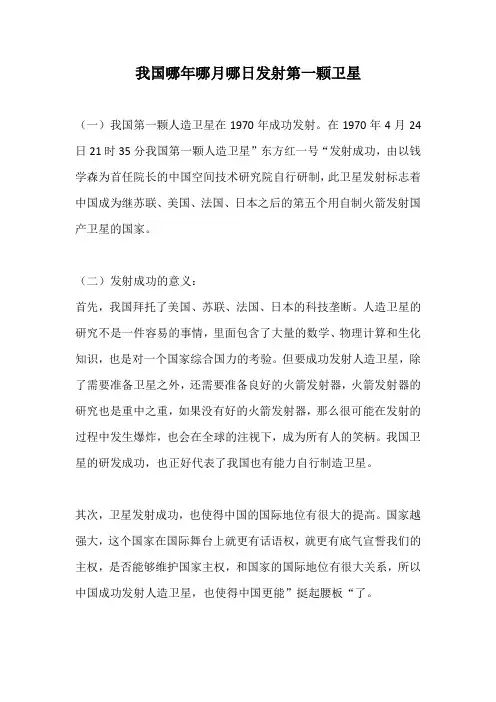 我国哪年哪月哪日发射第一颗卫星

（一）我国第一颗人造卫星在 1970 年成功发射。在 1970 年 4 月 24 日 21 时 35 分我国第一颗人造卫星”东方红一号“发射成功，由以钱学森为首任院长的中国空间技术研究院自行研制，此卫星发射标志着中国成为继苏联、美国、法国、日本之后的第五个用自制火箭发射国产卫星的国家。

（二）发射成功的意义：
首先，我国拜托了美国、苏联、法国、日本的科技垄断。人造卫星的研究不是一件容易的事情，里面包含了大量的数学、物理计算和生化知识，也是对一个国家综合国力的考验。但要成功发射人造卫星，除了需要准备卫星之外，还需要准备良好的火箭发射器，火箭发射器的研究也是重中之重，如果没有好的火箭发射器，那么很可能在发射的过程中发生爆炸，也会在全球的注视下，成为所有人的笑柄。我国卫星的研发成功，也正好代表了我国也有能力自行制造卫星。

其次，卫星发射成功，也使得中国的国际地位有很大的提高。国家越强大，这个国家在国际舞台上就更有话语权，就更有底气宣誓我们的主权，是否能够维护国家主权，和国家的国际地位有很大关系，所以中国成功发射人造卫星，也使得中国更能”挺起腰板“了。